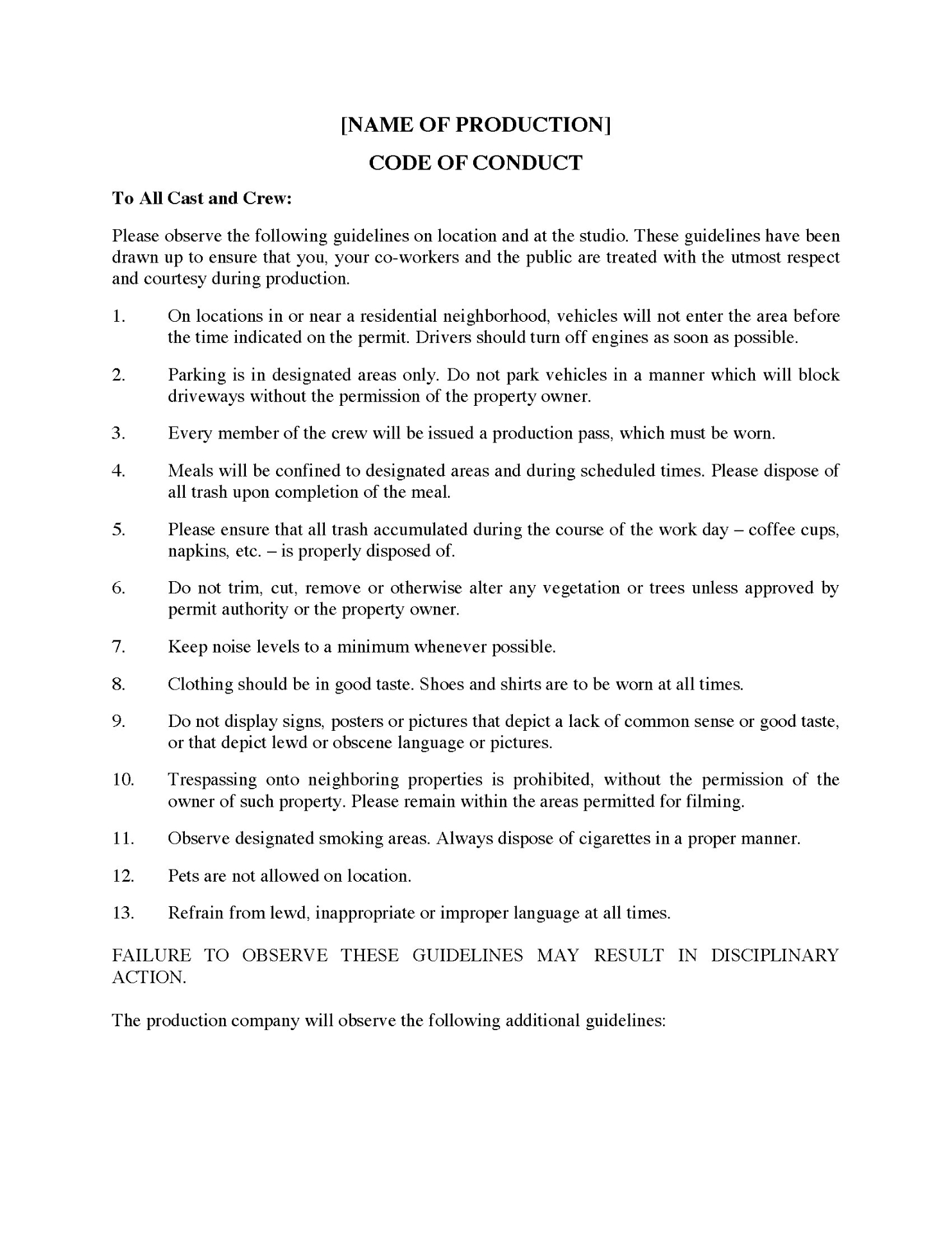 [NAME OF PRODUCTION]

CODE OF CONDUCT

To All Cast and Crew:

Please observe the following guidelines on location and at the studio. These guidelines have been drawn up to ensure that you, your co-workers and the public are treated with the utmost respect and courtesy during production.

1. On locations in or near a residential neighborhood, vehicles will not enter the area before the time indicated on the permit. Drivers should turn off engines as soon as possible.

2. Parking is in designated areas only. Do not park vehicles in a manner which will block driveways without the permission of the property owner.

3. Every member of the crew will be issued a production pass, which must be worn.

4. Meals will be confined to designated areas and during scheduled times. Please dispose of all trash upon completion of the meal.

5. Please ensure that all trash accumulated during the course of the work day – coffee cups, napkins, etc. – is properly disposed of.

6. Do not trim, cut, remove or otherwise alter any vegetation or trees unless approved by permit authority or the property owner.

7. Keep noise levels to a minimum whenever possible.

8. Clothing should be in good taste. Shoes and shirts are to be worn at all times.

9. Do not display signs, posters or pictures that depict a lack of common sense or good taste, or that depict lewd or obscene language or pictures.

10. Trespassing onto neighboring properties is prohibited, without the permission of the owner of such property. Please remain within the areas permitted for filming.

11. Observe designated smoking areas. Always dispose of cigarettes in a proper manner.

12. Pets are not allowed on location.

13. Refrain from lewd, inappropriate or improper language at all times.

FAILURE TO OBSERVE THESE GUIDELINES MAY RESULT IN DISCIPLINARY ACTION.

The production company will observe the following additional guidelines: